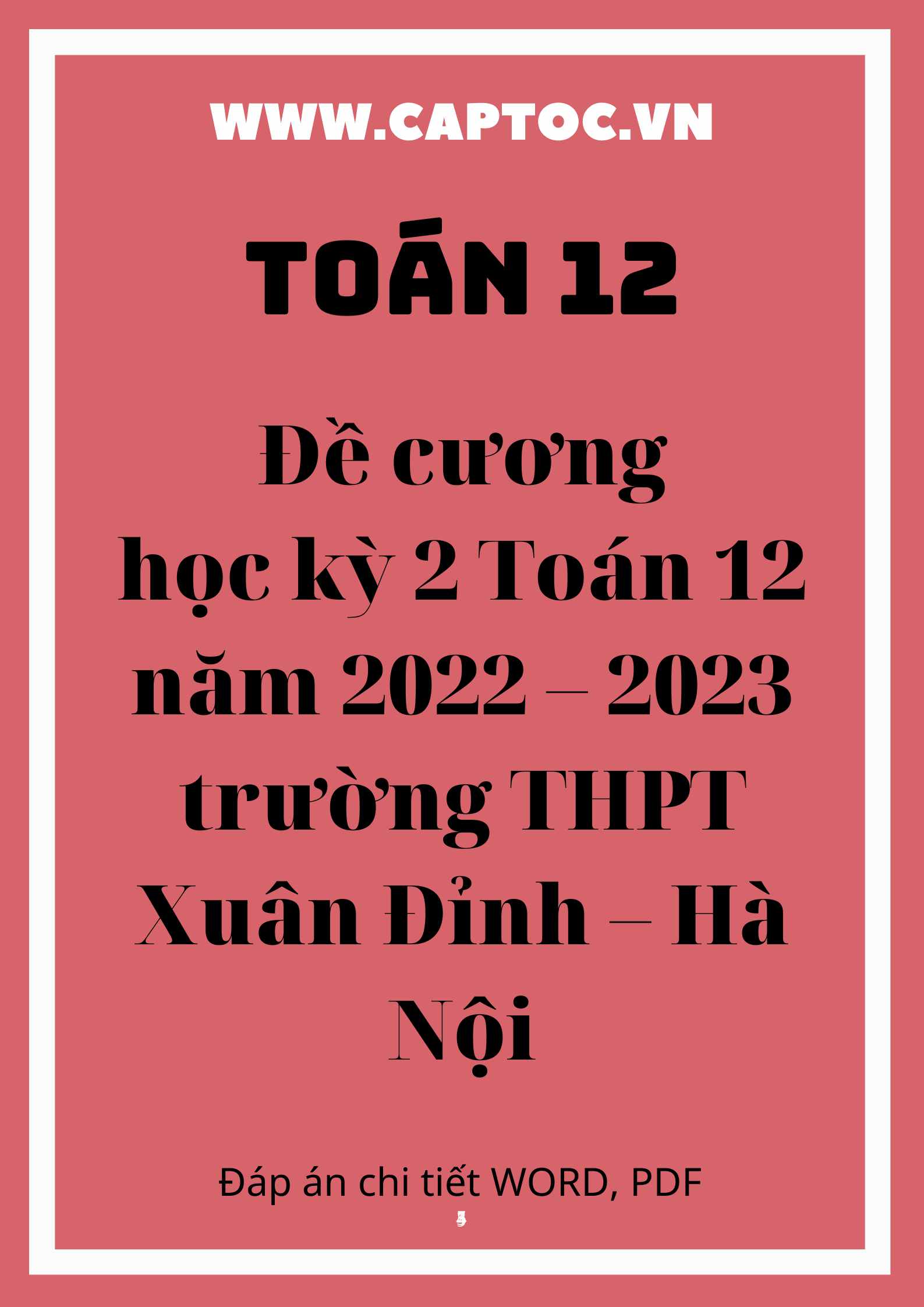 WWW.CAPTOC.VN

TOÁN 12

Đề cương học kỳ 2 Toán 12 năm 2022 – 2023 trường THPT Xuân Đỉnh – Hà Nội

Đáp án chi tiết WORD, PDF